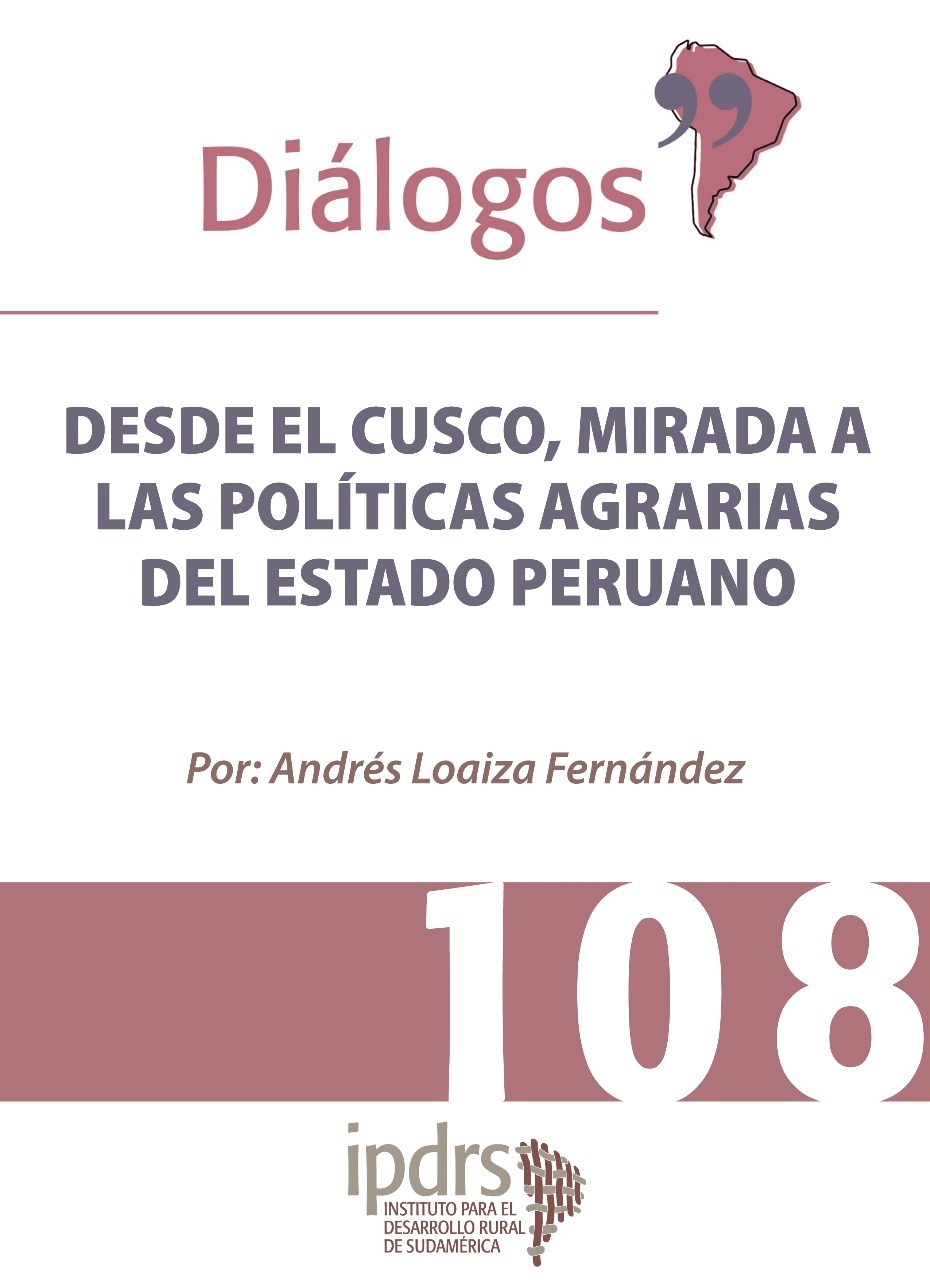 Diálogos

DESDE EL CUSCO, MIRADA A LAS POLÍTICAS AGRARIAS DEL ESTADO PERUANO

Por: Andrés Loaiza Fernández

108

ipdrs
INSTITUTO PARA EL DESARROLLO RURAL DE SUDAMÉRICA